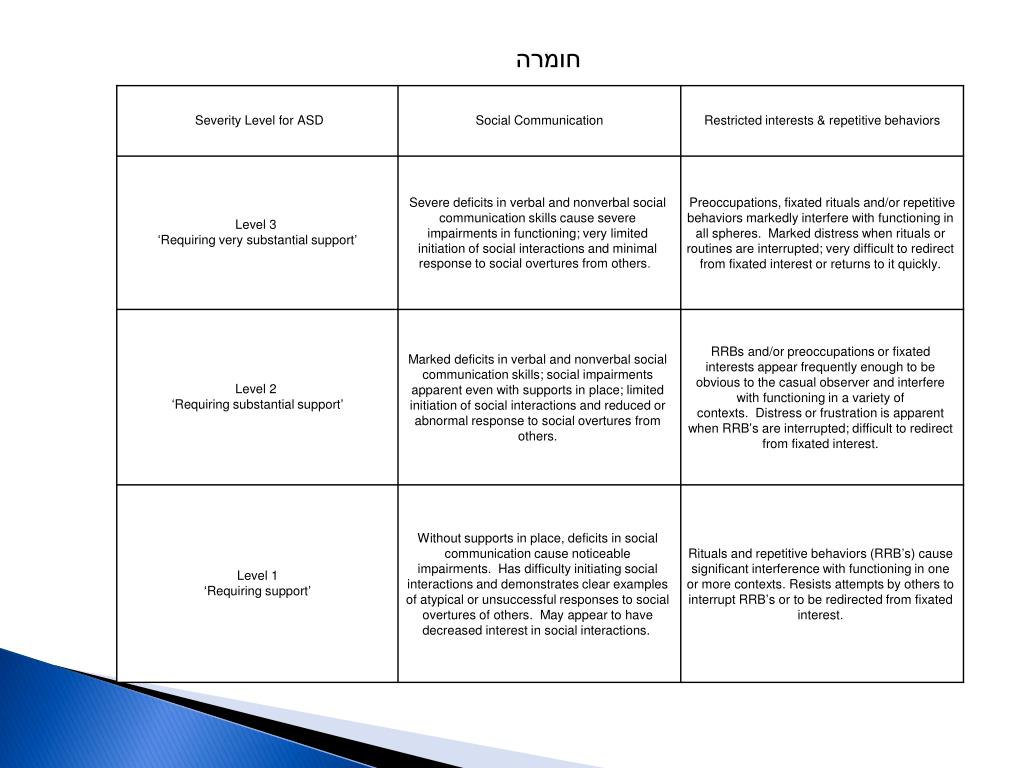 חומרה

| Severity Level for ASD | Social Communication | Restricted interests & repetitive behaviors |
|---|---|---|
| Level 3 ‘Requiring very substantial support’ | Severe deficits in verbal and nonverbal social communication skills cause severe impairments in functioning; very limited initiation of social interactions and minimal response to social overtures from others. | Preoccupations, fixated rituals and/or repetitive behaviors markedly interfere with functioning in all spheres. Marked distress when rituals or routines are interrupted; very difficult to redirect from fixated interest or returns to it quickly. |
| Level 2 ‘Requiring substantial support’ | Marked deficits in verbal and nonverbal social communication skills; social impairments apparent even with supports in place; limited initiation of social interactions and reduced or abnormal response to social overtures from others. | RRBs and/or preoccupations or fixated interests appear frequently enough to be obvious to the casual observer and interfere with functioning in a variety of contexts. Distress or frustration is apparent when RRB’s are interrupted; difficult to redirect from fixated interest. |
| Level 1 ‘Requiring support’ | Without supports in place, deficits in social communication cause noticeable impairments. Has difficulty initiating social interactions and demonstrates clear examples of atypical or unsuccessful responses to social overtures of others. May appear to have decreased interest in social interactions. | Rituals and repetitive behaviors (RRB’s) cause significant interference with functioning in one or more contexts. Resists attempts by others to interrupt RRB’s or to be redirected from fixated interest. |